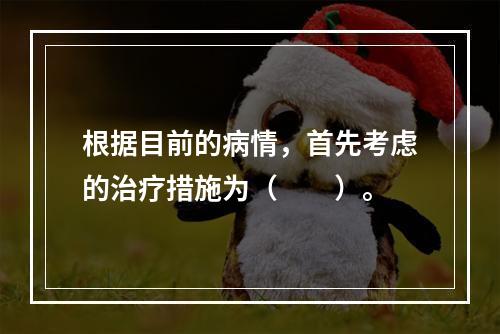 根据目前的病情，首先考虑的治疗措施为（　　）。